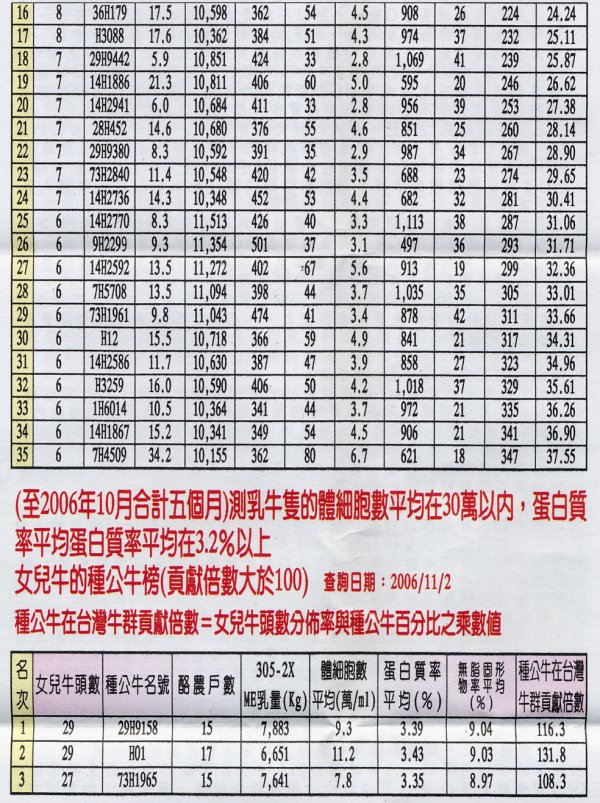 | 16 | 8 | 36H179 | 17.5 | 10,598 | 362 | 54 | 4.5 | 908 | 26 | 224 | 24.24 |
|---|---|---|---|---|---|---|---|---|---|---|---|
| 17 | 8 | H3088 | 17.6 | 10,362 | 384 | 51 | 4.3 | 974 | 37 | 232 | 25.11 |
| 18 | 7 | 29H9442 | 5.9 | 10,851 | 424 | 33 | 2.8 | 1,069 | 41 | 239 | 25.87 |
| 19 | 7 | 14H1886 | 21.3 | 10,811 | 406 | 60 | 5.0 | 595 | 20 | 246 | 26.62 |
| 20 | 7 | 14H2941 | 6.0 | 10,684 | 411 | 33 | 2.8 | 956 | 39 | 253 | 27.38 |
| 21 | 7 | 28H452 | 14.6 | 10,680 | 376 | 55 | 4.6 | 851 | 25 | 260 | 28.14 |
| 22 | 7 | 29H9380 | 8.3 | 10,592 | 391 | 35 | 2.9 | 987 | 34 | 267 | 28.90 |
| 23 | 7 | 73H2840 | 11.4 | 10,548 | 420 | 42 | 3.5 | 688 | 23 | 274 | 29.65 |
| 24 | 7 | 14H2736 | 14.3 | 10,348 | 452 | 53 | 4.4 | 682 | 32 | 281 | 30.41 |
| 25 | 6 | 14H2770 | 8.3 | 11,513 | 426 | 40 | 3.3 | 1,113 | 38 | 287 | 31.06 |
| 26 | 6 | 9H2299 | 9.3 | 11,354 | 501 | 37 | 3.1 | 497 | 36 | 293 | 31.71 |
| 27 | 6 | 14H2592 | 13.5 | 11,272 | 402 | 67 | 5.6 | 913 | 19 | 299 | 32.36 |
| 28 | 6 | 7H5708 | 13.5 | 11,094 | 398 | 44 | 3.7 | 1,035 | 35 | 305 | 33.01 |
| 29 | 6 | 73H1961 | 9.8 | 11,043 | 474 | 41 | 3.4 | 878 | 42 | 311 | 33.66 |
| 30 | 6 | H12 | 15.5 | 10,718 | 366 | 59 | 4.9 | 841 | 21 | 317 | 34.31 |
| 31 | 6 | 14H2586 | 11.7 | 10,630 | 387 | 47 | 3.9 | 858 | 27 | 323 | 34.96 |
| 32 | 6 | H3259 | 16.0 | 10,590 | 406 | 50 | 4.2 | 1,018 | 37 | 329 | 35.61 |
| 33 | 6 | 1H6014 | 10.5 | 10,364 | 341 | 44 | 3.7 | 972 | 21 | 335 | 36.26 |
| 34 | 6 | 14H1867 | 15.2 | 10,341 | 349 | 54 | 4.5 | 906 | 21 | 341 | 36.90 |
| 35 | 6 | 7H4509 | 34.2 | 10,155 | 362 | 80 | 6.7 | 621 | 18 | 347 | 37.55 |

(至2006年10月合計五個月)測乳牛隻的體細胞數平均在30萬以內，蛋白質率平均蛋白質率平均在3.2%以上
女兒牛的種公牛榜(貢獻倍數大於100) 查詢日期：2006/11/2
種公牛在台灣牛群貢獻倍數＝女兒牛頭數分佈率與種公牛百分比之乘數值

| 名次 | 女兒牛頭數 | 種公牛名號 | 酪農戶數 | 305-2X ME乳量(Kg) | 體細胞數平均(萬/ml) | 蛋白質率平均(%) | 無脂固形物率平均(%) | 種公牛在台灣牛群貢獻倍數 |
|---|---|---|---|---|---|---|---|---|
| 1 | 29 | 29H9158 | 15 | 7,883 | 9.3 | 3.39 | 9.04 | 116.3 |
| 2 | 29 | H01 | 17 | 6,651 | 11.2 | 3.43 | 9.03 | 131.8 |
| 3 | 27 | 73H1965 | 15 | 7,641 | 7.8 | 3.35 | 8.97 | 108.3 |